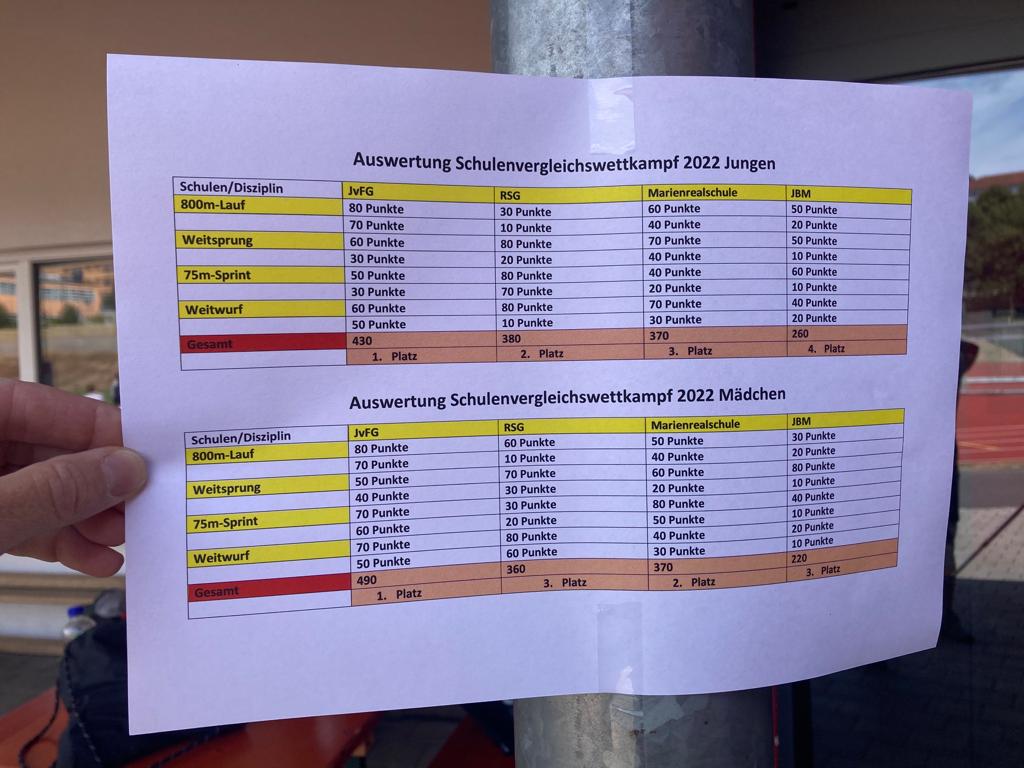 Auswertung Schulenvergleichswettkampf 2022 Jungen

| Schulen/Disziplin | JvFG | RSG | Marienrealschule | JBM |
|---|---|---|---|---|
| 800m-Lauf | 80 Punkte | 30 Punkte | 60 Punkte | 50 Punkte |
| | 70 Punkte | 10 Punkte | 40 Punkte | 20 Punkte |
| Weitsprung | 60 Punkte | 80 Punkte | 70 Punkte | 50 Punkte |
| | 30 Punkte | 20 Punkte | 40 Punkte | 10 Punkte |
| 75m-Sprint | 50 Punkte | 80 Punkte | 40 Punkte | 60 Punkte |
| | 30 Punkte | 70 Punkte | 20 Punkte | 10 Punkte |
| Weitwurf | 60 Punkte | 80 Punkte | 70 Punkte | 40 Punkte |
| | 50 Punkte | 10 Punkte | 30 Punkte | 20 Punkte |
| Gesamt | 430 | 380 | 370 | 260 |
| | 1. Platz | 2. Platz | 3. Platz | 4. Platz |

Auswertung Schulenvergleichswettkampf 2022 Mädchen

| Schulen/Disziplin | JvFG | RSG | Marienrealschule | JBM |
|---|---|---|---|---|
| 800m-Lauf | 80 Punkte | 60 Punkte | 50 Punkte | 30 Punkte |
| | 70 Punkte | 10 Punkte | 40 Punkte | 20 Punkte |
| Weitsprung | 50 Punkte | 70 Punkte | 60 Punkte | 80 Punkte |
| | 40 Punkte | 30 Punkte | 20 Punkte | 10 Punkte |
| 75m-Sprint | 70 Punkte | 30 Punkte | 80 Punkte | 40 Punkte |
| | 60 Punkte | 20 Punkte | 50 Punkte | 10 Punkte |
| Weitwurf | 70 Punkte | 80 Punkte | 40 Punkte | 20 Punkte |
| | 50 Punkte | 60 Punkte | 30 Punkte | 10 Punkte |
| Gesamt | 490 | 360 | 370 | 220 |
| | 1. Platz | 3. Platz | 2. Platz | 3. Platz |